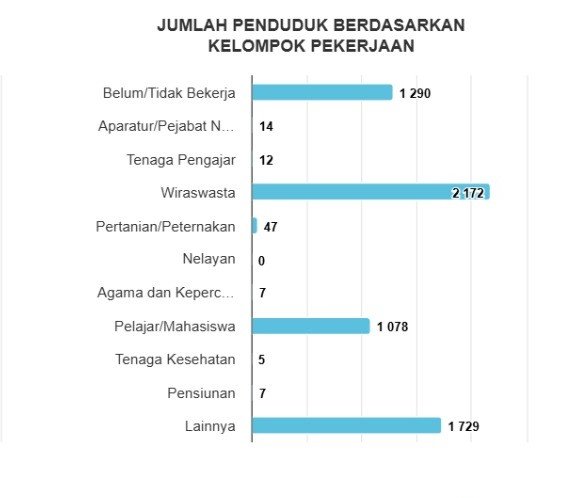 JUMLAH PENDUDUK BERDASARKAN KELOMPOK PEKERJAAN

Belum/Tidak Bekerja 1 290
Aparatur/Pejabat N... 14
Tenaga Pengajar 12
Wiraswasta 2 172
Pertanian/Peternakan 47
Nelayan 0
Agama dan Keperc... 7
Pelajar/Mahasiswa 1 078
Tenaga Kesehatan 5
Pensiunan 7
Lainnya 1 729